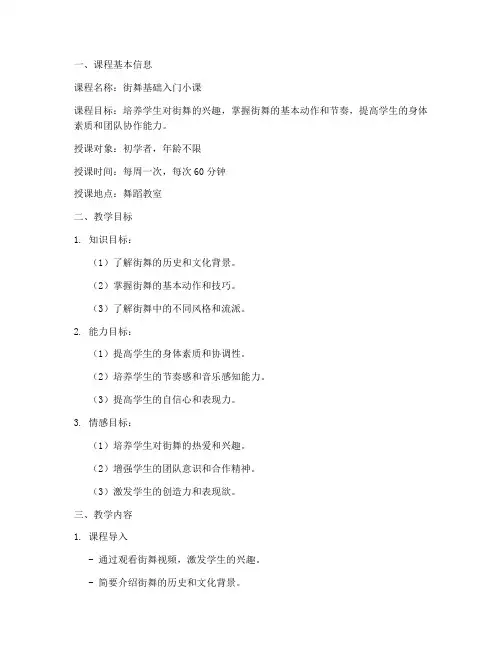 一、课程基本信息

课程名称：街舞基础入门小课

课程目标：培养学生对街舞的兴趣，掌握街舞的基本动作和节奏，提高学生的身体素质和团队协作能力。

授课对象：初学者，年龄不限

授课时间：每周一次，每次 60 分钟

授课地点：舞蹈教室

二、教学目标

1. 知识目标：

（1）了解街舞的历史和文化背景。

（2）掌握街舞的基本动作和技巧。

（3）了解街舞中的不同风格和流派。

2. 能力目标：

（1）提高学生的身体素质和协调性。

（2）培养学生的节奏感和音乐感知能力。

（3）提高学生的自信心和表现力。

3. 情感目标：

（1）培养学生对街舞的热爱和兴趣。

（2）增强学生的团队意识和合作精神。

（3）激发学生的创造力和表现欲。

三、教学内容

1. 课程导入

- 通过观看街舞视频，激发学生的兴趣。

- 简要介绍街舞的历史和文化背景。